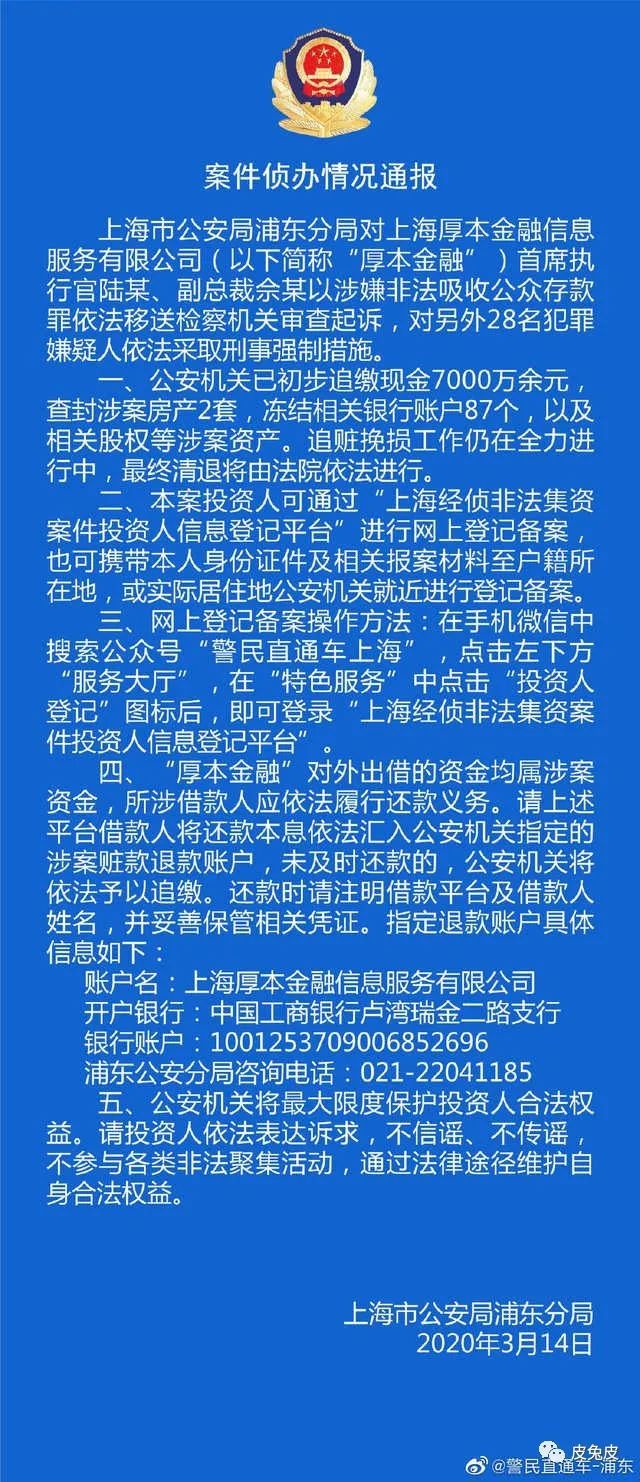 案件侦办情况通报

上海市公安局浦东分局对上海厚本金融信息服务有限公司（以下简称“厚本金融”）首席执行官陆某、副总裁佘某以涉嫌非法吸收公众存款罪依法移送检察机关审查起诉，对另外28名犯罪嫌疑人依法采取刑事强制措施。

一、公安机关已初步追缴现金7000万余元，查封涉案房产2套，冻结相关银行账户87个，以及相关股权等涉案资产。追赃挽损工作仍在全力进行中，最终清退将由法院依法进行。

二、本案投资人可通过“上海经侦非法集资案件投资人信息登记平台”进行网上登记备案，也可携带本人身份证件及相关报案材料至户籍所在地，或实际居住地公安机关就近进行登记备案。

三、网上登记备案操作方法：在手机微信中搜索公众号“警民直通车上海”，点击左下方“服务大厅”，在“特色服务”中点击“投资人登记”图标后，即可登录“上海经侦非法集资案件投资人信息登记平台”。

四、“厚本金融”对外出借的资金均属涉案资金，所涉借款人应依法履行还款义务。请上述平台借款人将还款本息依法汇入公安机关指定的涉案赃款退款账户，未及时还款的，公安机关将依法予以追缴。还款时请注明借款平台及借款人姓名，并妥善保管相关凭证。指定退款账户具体信息如下：

账户名：上海厚本金融信息服务有限公司
开户银行：中国工商银行卢湾瑞金二路支行
银行账户：1001253709006852696
浦东公安分局咨询电话：021-22041185

五、公安机关将最大限度保护投资人合法权益。请投资人依法表达诉求，不信谣、不传谣，不参与各类非法聚集活动，通过法律途径维护自身合法权益。

上海市公安局浦东分局
2020年3月14日

皮兔皮
@警民直通车-浦东